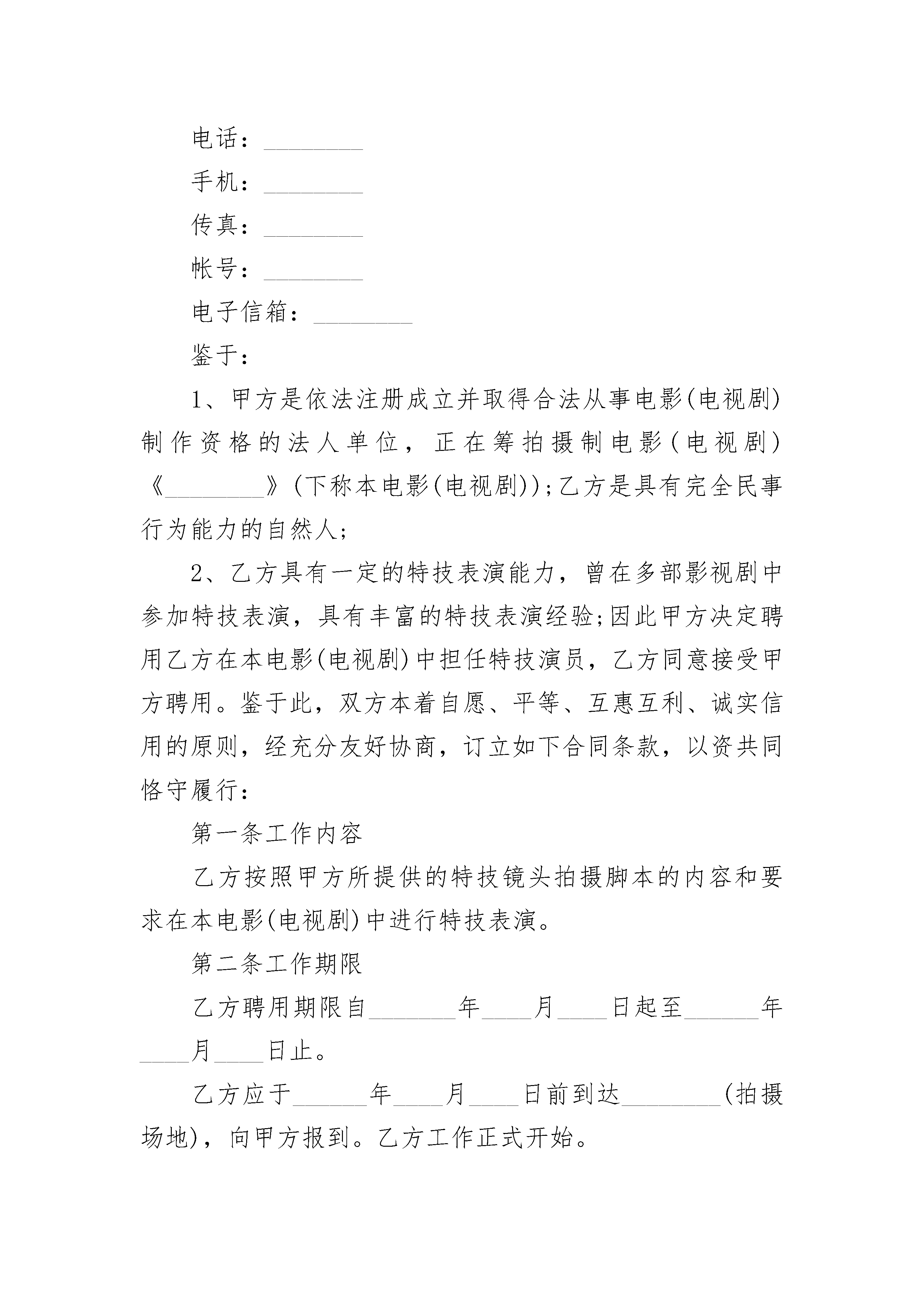 电话：________

手机：________

传真：________

帐号：________

电子信箱：________

鉴于：

1、甲方是依法注册成立并取得合法从事电影(电视剧)制作资格的法人单位，正在筹拍摄制电影(电视剧)《________》(下称本电影(电视剧))；乙方是具有完全民事行为能力的自然人；

2、乙方具有一定的特技表演能力，曾在多部影视剧中参加特技表演，具有丰富的特技表演经验；因此甲方决定聘用乙方在本电影(电视剧)中担任特技演员，乙方同意接受甲方聘用。鉴于此，双方本着自愿、平等、互惠互利、诚实信用的原则，经充分友好协商，订立如下合同条款，以资共同恪守履行：

第一条工作内容

乙方按照甲方所提供的特技镜头拍摄脚本的内容和要求在本电影(电视剧)中进行特技表演。

第二条工作期限

乙方聘用期限自_______年____月____日起至______年____月____日止。

乙方应于______年____月____日前到达________(拍摄场地)，向甲方报到。乙方工作正式开始。